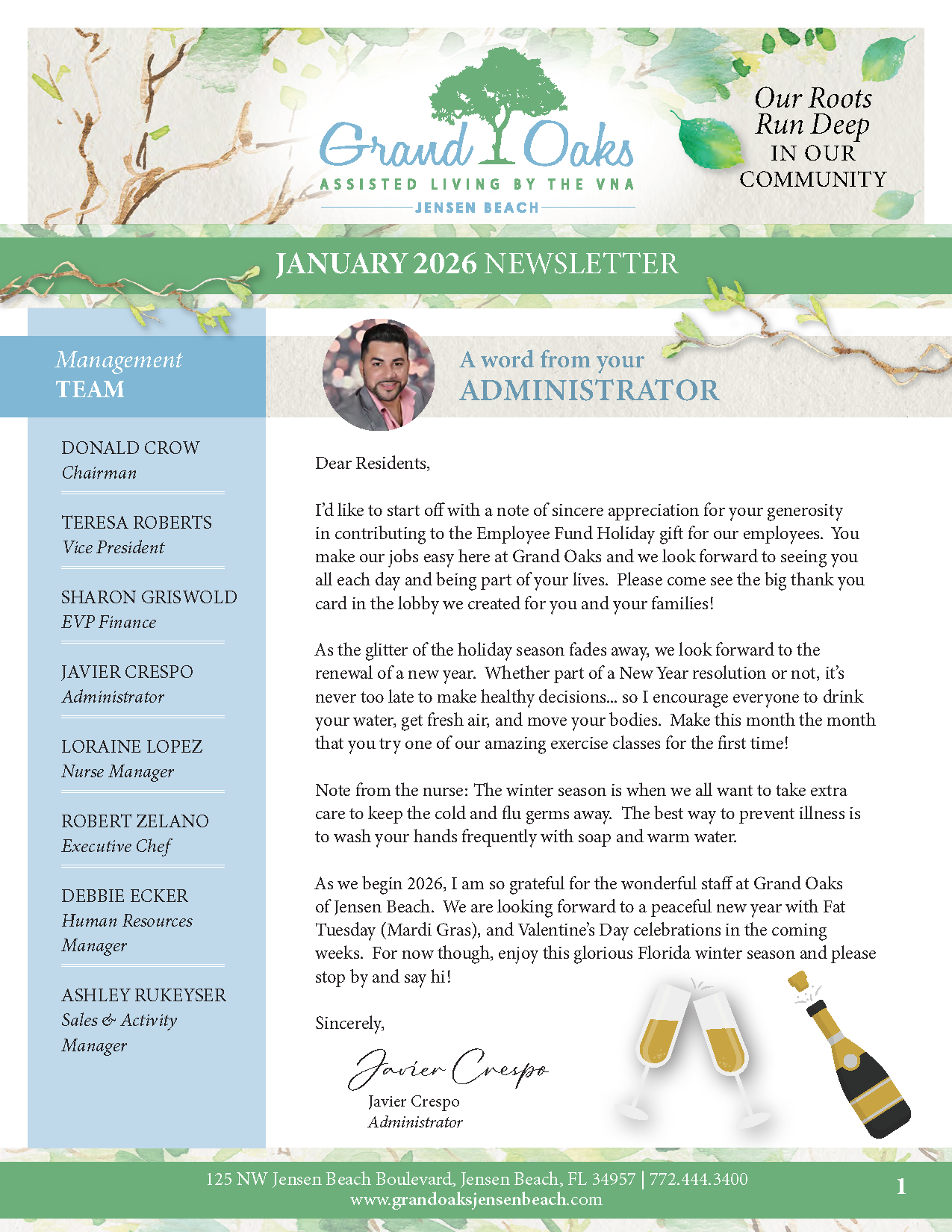 Grand Oaks
ASSISTED LIVING BY THE VNA
JENSEN BEACH

Our Roots Run Deep IN OUR COMMUNITY

JANUARY 2026 NEWSLETTER

Management TEAM

DONALD CROW
Chairman

TERESA ROBERTS
Vice President

SHARON GRISWOLD
EVP Finance

JAVIER CRESPO
Administrator

LORAINE LOPEZ
Nurse Manager

ROBERT ZELANO
Executive Chef

DEBBIE ECKER
Human Resources Manager

ASHLEY RUKEYSER
Sales & Activity Manager

A word from your ADMINISTRATOR

Dear Residents,

I'd like to start off with a note of sincere appreciation for your generosity in contributing to the Employee Fund Holiday gift for our employees. You make our jobs easy here at Grand Oaks and we look forward to seeing you all each day and being part of your lives. Please come see the big thank you card in the lobby we created for you and your families!

As the glitter of the holiday season fades away, we look forward to the renewal of a new year. Whether part of a New Year resolution or not, it's never too late to make healthy decisions... so I encourage everyone to drink your water, get fresh air, and move your bodies. Make this month the month that you try one of our amazing exercise classes for the first time!

Note from the nurse: The winter season is when we all want to take extra care to keep the cold and flu germs away. The best way to prevent illness is to wash your hands frequently with soap and warm water.

As we begin 2026, I am so grateful for the wonderful staff at Grand Oaks of Jensen Beach. We are looking forward to a peaceful new year with Fat Tuesday (Mardi Gras), and Valentine's Day celebrations in the coming weeks. For now though, enjoy this glorious Florida winter season and please stop by and say hi!

Sincerely,

Javier Crespo
Javier Crespo
Administrator

125 NW Jensen Beach Boulevard, Jensen Beach, FL 34957 | 772.444.3400
www.grandoaksjensenbeach.com
1